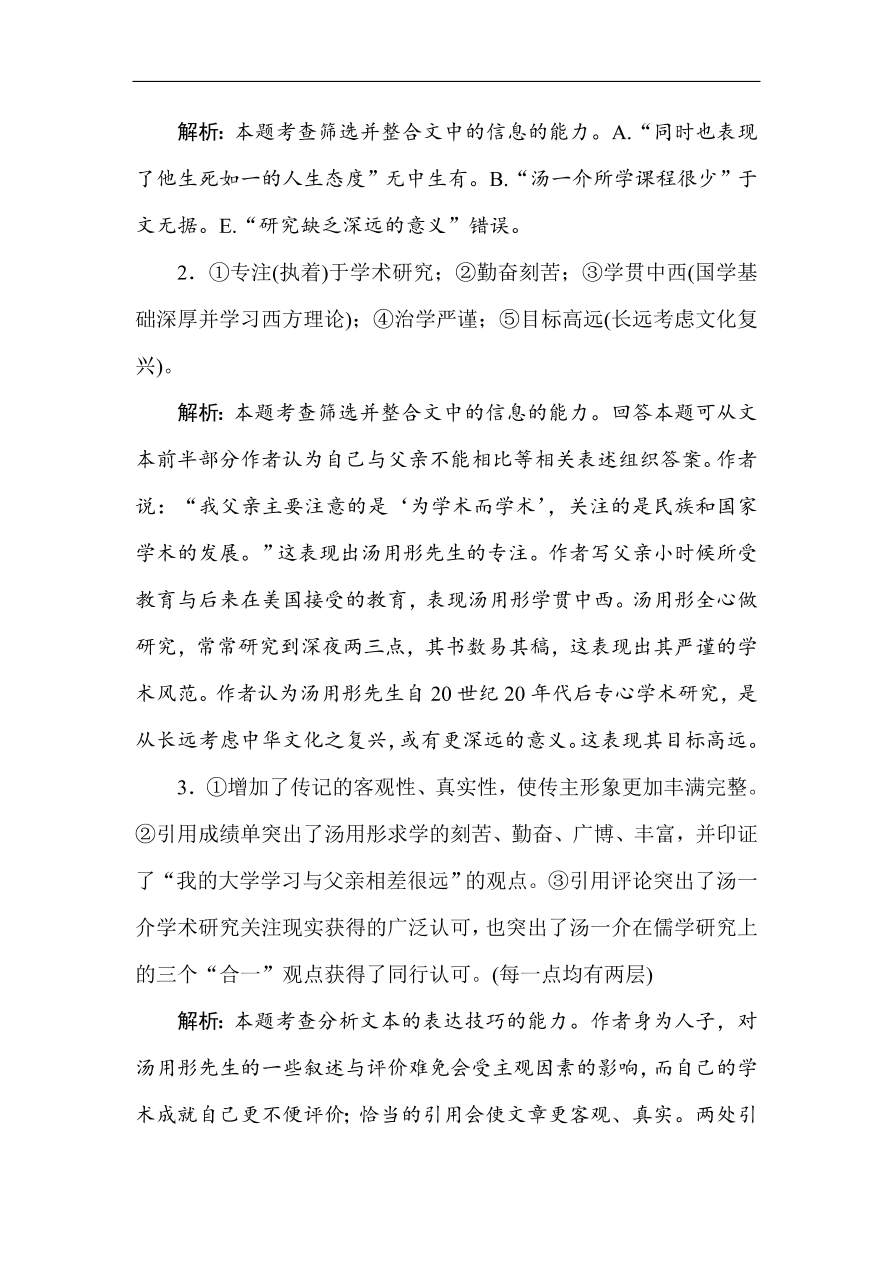 解析：本题考查筛选并整合文中的信息的能力。A.“同时也表现了他生死如一的人生态度”无中生有。B.“汤一介所学课程很少”于文无据。E.“研究缺乏深远的意义”错误。

2．①专注(执着)于学术研究；②勤奋刻苦；③学贯中西(国学基础深厚并学习西方理论)；④治学严谨；⑤目标高远(长远考虑文化复兴)。

解析：本题考查筛选并整合文中的信息的能力。回答本题可从文本前半部分作者认为自己与父亲不能相比等相关表述组织答案。作者说：“我父亲主要注意的是‘为学术而学术’，关注的是民族和国家学术的发展。”这表现出汤用彤先生的专注。作者写父亲小时候所受教育与后来在美国接受的教育，表现汤用彤学贯中西。汤用彤全心做研究，常常研究到深夜两三点，其书数易其稿，这表现出其严谨的学术风范。作者认为汤用彤先生自20世纪20年代后专心学术研究，是从长远考虑中华文化之复兴，或有更深远的意义。这表现其目标高远。

3．①增加了传记的客观性、真实性，使传主形象更加丰满完整。②引用成绩单突出了汤用彤求学的刻苦、勤奋、广博、丰富，并印证了“我的大学学习与父亲相差很远”的观点。③引用评论突出了汤一介学术研究关注现实获得的广泛认可，也突出了汤一介在儒学研究上的三个“合一”观点获得了同行认可。(每一点均有两层)

解析：本题考查分析文本的表达技巧的能力。作者身为人子，对汤用彤先生的一些叙述与评价难免会受主观因素的影响，而自己的学术成就自己更不便评价；恰当的引用会使文章更客观、真实。两处引